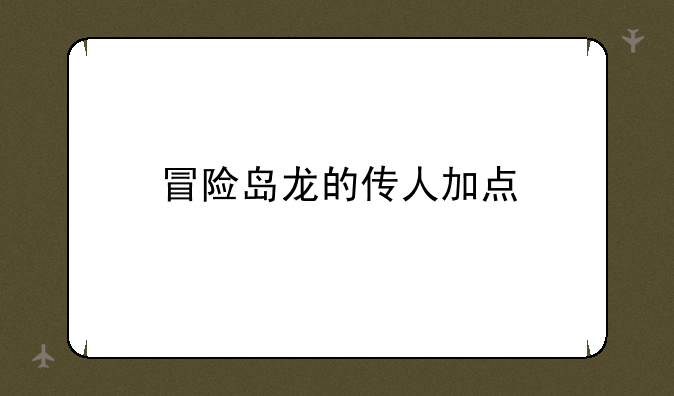 冒险岛龙的传人加点